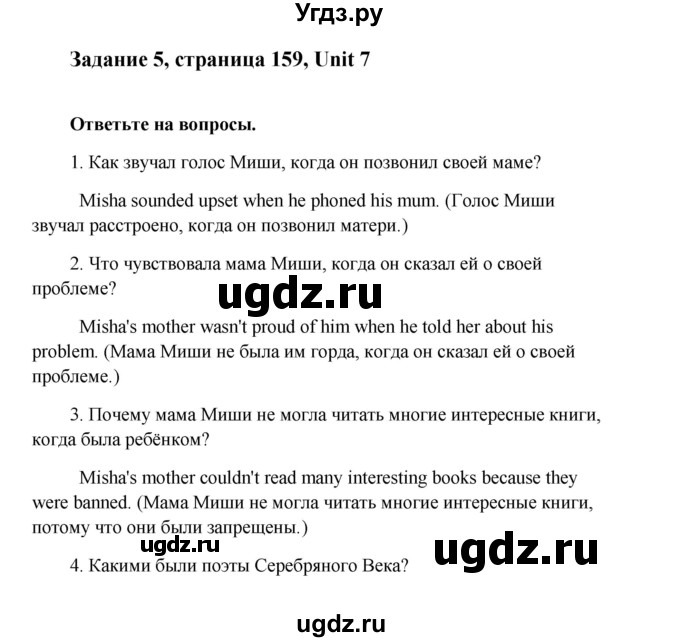 Угдз.ру

Задание 5, страница 159, Unit 7

Ответьте на вопросы.

1. Как звучал голос Миши, когда он позвонил своей маме?

Misha sounded upset when he phoned his mum. (Голос Миши звучал расстроено, когда он позвонил матери.)

2. Что чувствовала мама Миши, когда он сказал ей о своей проблеме?

ugdz.ru

Misha's mother wasn't proud of him when he told her about his problem. (Мама Миши не была им горда, когда он сказал ей о своей проблеме.)

3. Почему мама Миши не могла читать многие интересные книги, когда была ребёнком?

Misha's mother couldn't read many interesting books because they were banned. (Мама Миши не могла читать многие интересные книги, потому что они были запрещены.)

ugdz.ru

ugdz.ru

4. Какими были поэты Серебряного Века?

ugdz.ru